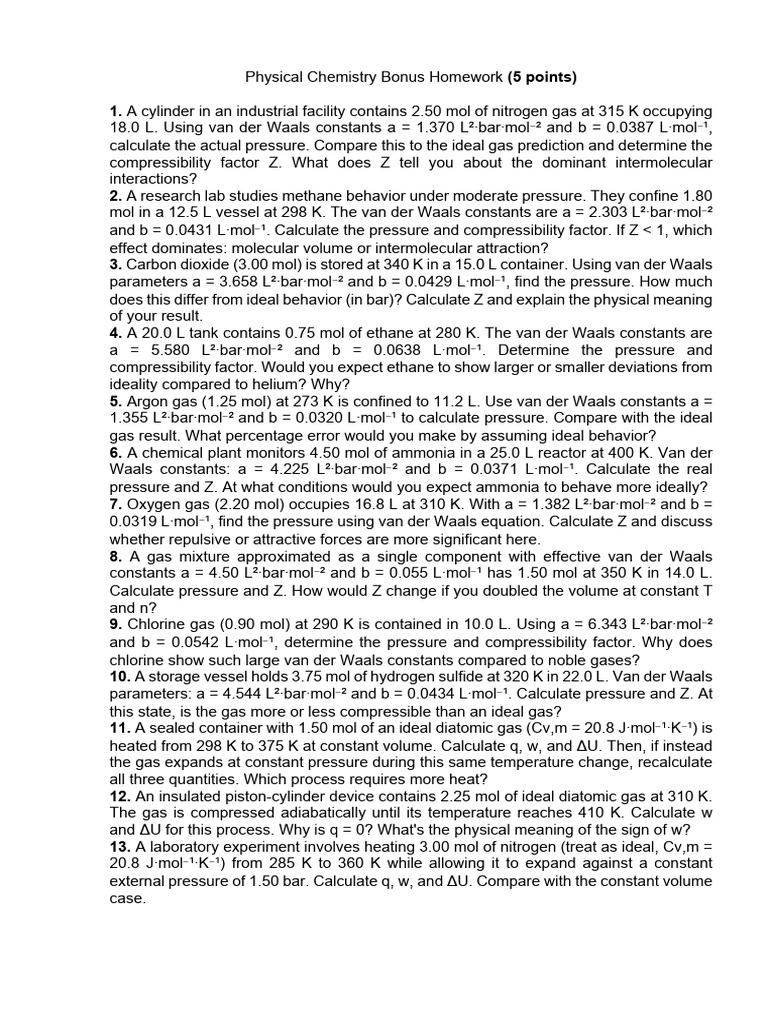 Physical Chemistry Bonus Homework **(5 points)**

**1.** A cylinder in an industrial facility contains 2.50 mol of nitrogen gas at 315 K occupying 18.0 L. Using van der Waals constants a = 1.370 $L^2 \cdot bar \cdot mol^{-2}$ and b = 0.0387 $L \cdot mol^{-1}$, calculate the actual pressure. Compare this to the ideal gas prediction and determine the compressibility factor Z. What does Z tell you about the dominant intermolecular interactions?
**2.** A research lab studies methane behavior under moderate pressure. They confine 1.80 mol in a 12.5 L vessel at 298 K. The van der Waals constants are a = 2.303 $L^2 \cdot bar \cdot mol^{-2}$ and b = 0.0431 $L \cdot mol^{-1}$. Calculate the pressure and compressibility factor. If Z < 1, which effect dominates: molecular volume or intermolecular attraction?
**3.** Carbon dioxide (3.00 mol) is stored at 340 K in a 15.0 L container. Using van der Waals parameters a = 3.658 $L^2 \cdot bar \cdot mol^{-2}$ and b = 0.0429 $L \cdot mol^{-1}$, find the pressure. How much does this differ from ideal behavior (in bar)? Calculate Z and explain the physical meaning of your result.
**4.** A 20.0 L tank contains 0.75 mol of ethane at 280 K. The van der Waals constants are a = 5.580 $L^2 \cdot bar \cdot mol^{-2}$ and b = 0.0638 $L \cdot mol^{-1}$. Determine the pressure and compressibility factor. Would you expect ethane to show larger or smaller deviations from ideality compared to helium? Why?
**5.** Argon gas (1.25 mol) at 273 K is confined to 11.2 L. Use van der Waals constants a = 1.355 $L^2 \cdot bar \cdot mol^{-2}$ and b = 0.0320 $L \cdot mol^{-1}$ to calculate pressure. Compare with the ideal gas result. What percentage error would you make by assuming ideal behavior?
**6.** A chemical plant monitors 4.50 mol of ammonia in a 25.0 L reactor at 400 K. Van der Waals constants: a = 4.225 $L^2 \cdot bar \cdot mol^{-2}$ and b = 0.0371 $L \cdot mol^{-1}$. Calculate the real pressure and Z. At what conditions would you expect ammonia to behave more ideally?
**7.** Oxygen gas (2.20 mol) occupies 16.8 L at 310 K. With a = 1.382 $L^2 \cdot bar \cdot mol^{-2}$ and b = 0.0319 $L \cdot mol^{-1}$, find the pressure using van der Waals equation. Calculate Z and discuss whether repulsive or attractive forces are more significant here.
**8.** A gas mixture approximated as a single component with effective van der Waals constants a = 4.50 $L^2 \cdot bar \cdot mol^{-2}$ and b = 0.055 $L \cdot mol^{-1}$ has 1.50 mol at 350 K in 14.0 L. Calculate pressure and Z. How would Z change if you doubled the volume at constant T and n?
**9.** Chlorine gas (0.90 mol) at 290 K is contained in 10.0 L. Using a = 6.343 $L^2 \cdot bar \cdot mol^{-2}$ and b = 0.0542 $L \cdot mol^{-1}$, determine the pressure and compressibility factor. Why does chlorine show such large van der Waals constants compared to noble gases?
**10.** A storage vessel holds 3.75 mol of hydrogen sulfide at 320 K in 22.0 L. Van der Waals parameters: a = 4.544 $L^2 \cdot bar \cdot mol^{-2}$ and b = 0.0434 $L \cdot mol^{-1}$. Calculate pressure and Z. At this state, is the gas more or less compressible than an ideal gas?
**11.** A sealed container with 1.50 mol of an ideal diatomic gas (Cv,m = 20.8 $J \cdot mol^{-1} \cdot K^{-1}$) is heated from 298 K to 375 K at constant volume. Calculate q, w, and ΔU. Then, if instead the gas expands at constant pressure during this same temperature change, recalculate all three quantities. Which process requires more heat?
**12.** An insulated piston-cylinder device contains 2.25 mol of ideal diatomic gas at 310 K. The gas is compressed adiabatically until its temperature reaches 410 K. Calculate w and ΔU for this process. Why is q = 0? What's the physical meaning of the sign of w?
**13.** A laboratory experiment involves heating 3.00 mol of nitrogen (treat as ideal, Cv,m = 20.8 $J \cdot mol^{-1} \cdot K^{-1}$) from 285 K to 360 K while allowing it to expand against a constant external pressure of 1.50 bar. Calculate q, w, and ΔU. Compare with the constant volume case.